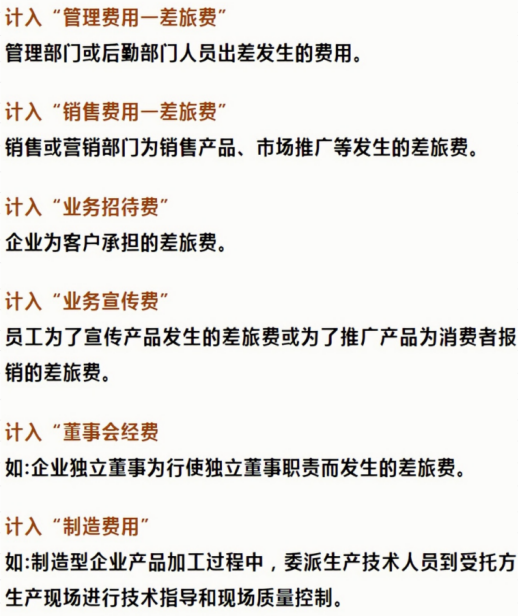 计入“管理费用一差旅费”
管理部门或后勤部门人员出差发生的费用。

计入“销售费用一差旅费”
销售或营销部门为销售产品、市场推广等发生的差旅费。

计入“业务招待费”
企业为客户承担的差旅费。

计入“业务宣传费”
员工为了宣传产品发生的差旅费或为了推广产品为消费者报销的差旅费。

计入“董事会经费
如:企业独立董事为行使独立董事职责而发生的差旅费。

计入“制造费用”
如:制造型企业产品加工过程中，委派生产技术人员到受托方生产现场进行技术指导和现场质量控制。